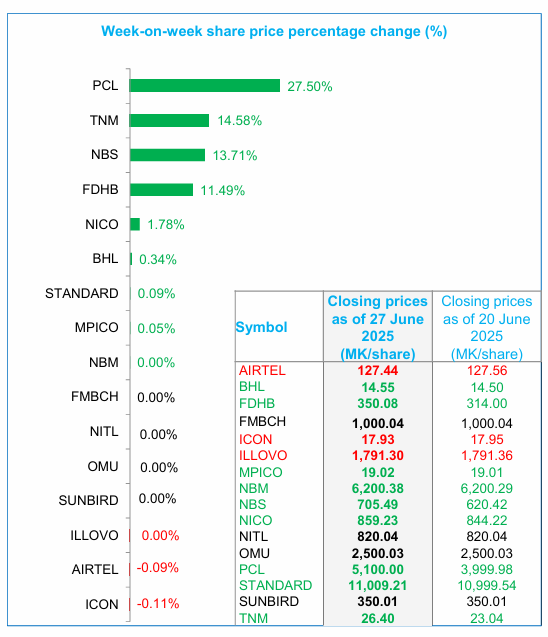 Week-on-week share price percentage change (%)

PCL 27.50%
TNM 14.58%
NBS 13.71%
FDHB 11.49%
NICO 1.78%
BHL 0.34%
STANDARD 0.09%
MPICO 0.05%
NBM 0.00%
FMBCH 0.00%
NITL 0.00%
OMU 0.00%
SUNBIRD 0.00%
ILLOVO 0.00%
AIRTEL -0.09%
ICON -0.11%

| Symbol | Closing prices as of 27 June 2025 (MK/share) | Closing prices as of 20 June 2025 (MK/share) |
|---|---|---|
| AIRTEL | 127.44 | 127.56 |
| BHL | 14.55 | 14.50 |
| FDHB | 350.08 | 314.00 |
| FMBCH | 1,000.04 | 1,000.04 |
| ICON | 17.93 | 17.95 |
| ILLOVO | 1,791.30 | 1,791.36 |
| MPICO | 19.02 | 19.01 |
| NBM | 6,200.38 | 6,200.29 |
| NBS | 705.49 | 620.42 |
| NICO | 859.23 | 844.22 |
| NITL | 820.04 | 820.04 |
| OMU | 2,500.03 | 2,500.03 |
| PCL | 5,100.00 | 3,999.98 |
| STANDARD | 11,009.21 | 10,999.54 |
| SUNBIRD | 350.01 | 350.01 |
| TNM | 26.40 | 23.04 |